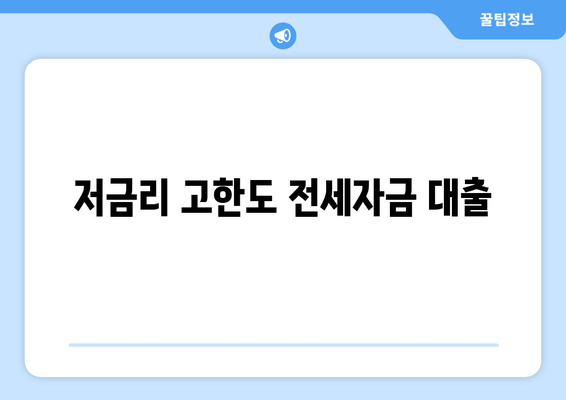 꿀팁정보

저금리 고한도 전세자금 대출